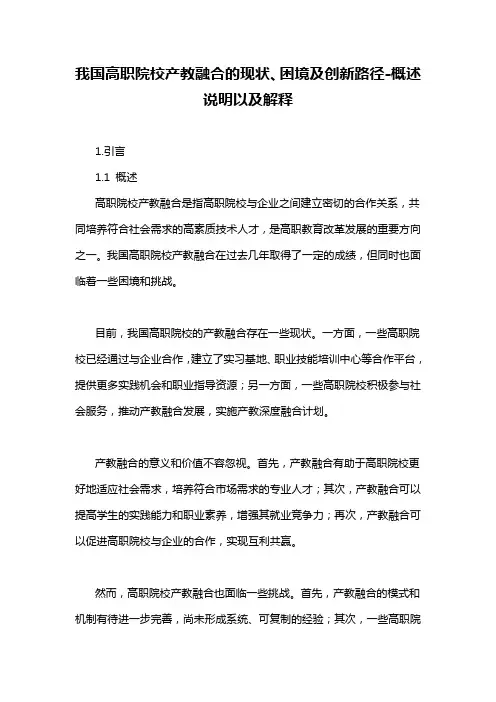 我国高职院校产教融合的现状、困境及创新路径-概述说明以及解释

1.引言

1.1 概述

高职院校产教融合是指高职院校与企业之间建立密切的合作关系，共同培养符合社会需求的高素质技术人才，是高职教育改革发展的重要方向之一。我国高职院校产教融合在过去几年取得了一定的成绩，但同时也面临着一些困境和挑战。

目前，我国高职院校的产教融合存在一些现状。一方面，一些高职院校已经通过与企业合作，建立了实习基地、职业技能培训中心等合作平台，提供更多实践机会和职业指导资源；另一方面，一些高职院校积极参与社会服务，推动产教融合发展，实施产教深度融合计划。

产教融合的意义和价值不容忽视。首先，产教融合有助于高职院校更好地适应社会需求，培养符合市场需求的专业人才；其次，产教融合可以提高学生的实践能力和职业素养，增强其就业竞争力；再次，产教融合可以促进高职院校与企业的合作，实现互利共赢。

然而，高职院校产教融合也面临一些挑战。首先，产教融合的模式和机制有待进一步完善，尚未形成系统、可复制的经验；其次，一些高职院